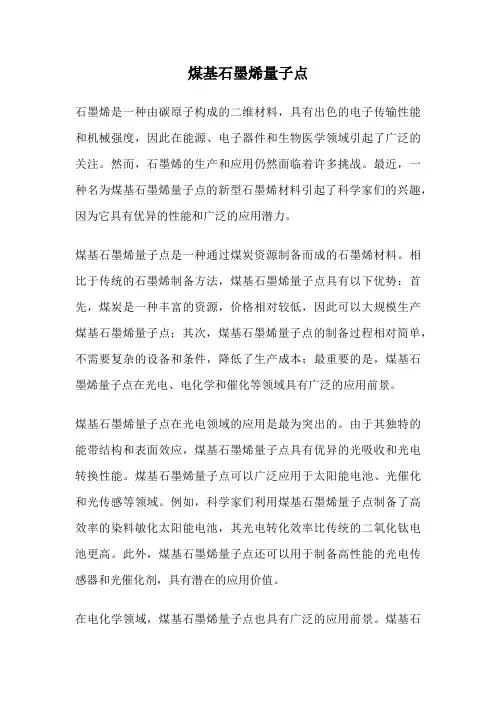 煤基石墨烯量子点

石墨烯是一种由碳原子构成的二维材料，具有出色的电子传输性能和机械强度，因此在能源、电子器件和生物医学领域引起了广泛的关注。然而，石墨烯的生产和应用仍然面临着许多挑战。最近，一种名为煤基石墨烯量子点的新型石墨烯材料引起了科学家们的兴趣，因为它具有优异的性能和广泛的应用潜力。

煤基石墨烯量子点是一种通过煤炭资源制备而成的石墨烯材料。相比于传统的石墨烯制备方法，煤基石墨烯量子点具有以下优势：首先，煤炭是一种丰富的资源，价格相对较低，因此可以大规模生产煤基石墨烯量子点；其次，煤基石墨烯量子点的制备过程相对简单，不需要复杂的设备和条件，降低了生产成本；最重要的是，煤基石墨烯量子点在光电、电化学和催化等领域具有广泛的应用前景。

煤基石墨烯量子点在光电领域的应用是最为突出的。由于其独特的能带结构和表面效应，煤基石墨烯量子点具有优异的光吸收和光电转换性能。煤基石墨烯量子点可以广泛应用于太阳能电池、光催化和光传感等领域。例如，科学家们利用煤基石墨烯量子点制备了高效率的染料敏化太阳能电池，其光电转化效率比传统的二氧化钛电池更高。此外，煤基石墨烯量子点还可以用于制备高性能的光电传感器和光催化剂，具有潜在的应用价值。

在电化学领域，煤基石墨烯量子点也具有广泛的应用前景。煤基石